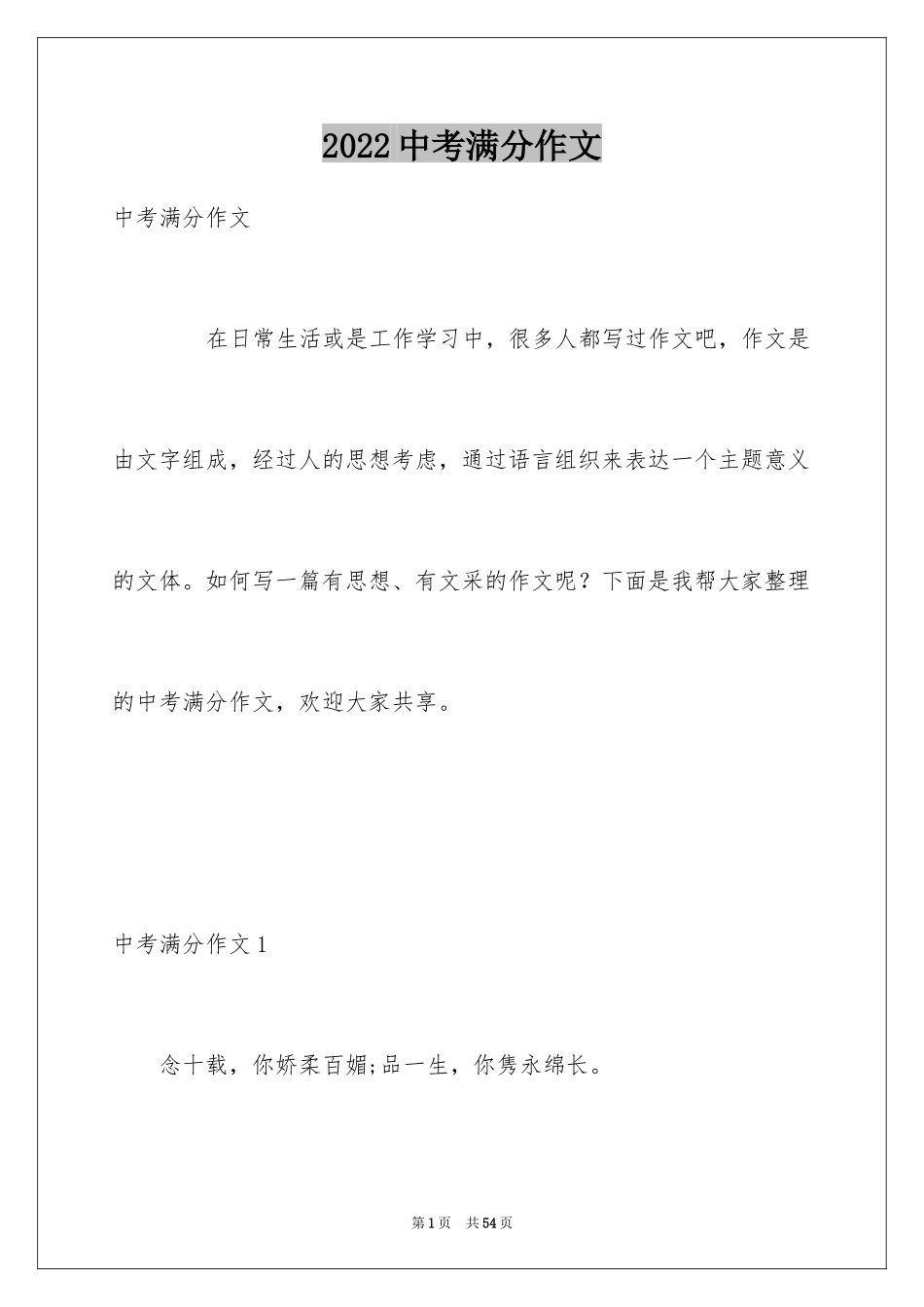 2022 中考满分作文

中考满分作文

在日常生活或是工作学习中，很多人都写过作文吧，作文是由文字组成，经过人的思想考虑，通过语言组织来表达一个主题意义的文体。如何写一篇有思想、有文采的作文呢？下面是我帮大家整理的中考满分作文，欢迎大家共享。

中考满分作文 1

念十载，你娇柔百媚;品一生，你隽永绵长。

第 1 页　共 54 页